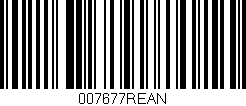 007677REAN